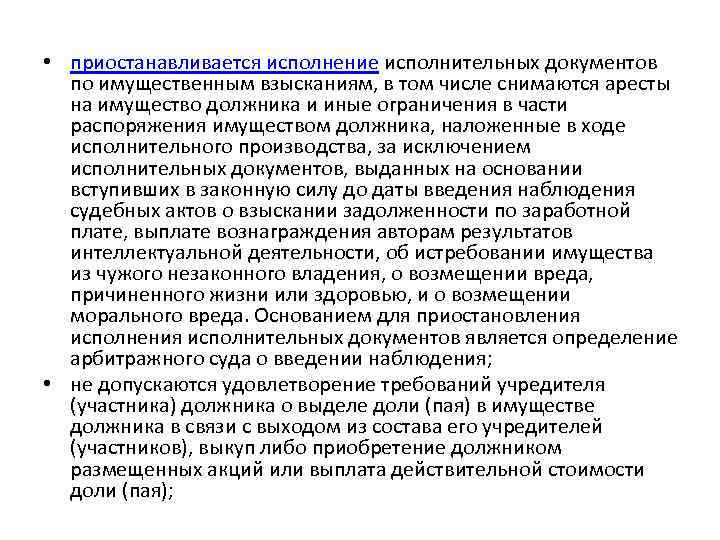 • приостанавливается исполнение исполнительных документов по имущественным взысканиям, в том числе снимаются аресты на имущество должника и иные ограничения в части распоряжения имуществом должника, наложенные в ходе исполнительного производства, за исключением исполнительных документов, выданных на основании вступивших в законную силу до даты введения наблюдения судебных актов о взыскании задолженности по заработной плате, выплате вознаграждения авторам результатов интеллектуальной деятельности, об истребовании имущества из чужого незаконного владения, о возмещении вреда, причиненного жизни или здоровью, и о возмещении морального вреда. Основанием для приостановления исполнения исполнительных документов является определение арбитражного суда о введении наблюдения;

• не допускаются удовлетворение требований учредителя (участника) должника о выделе доли (пая) в имуществе должника в связи с выходом из состава его учредителей (участников), выкуп либо приобретение должником размещенных акций или выплата действительной стоимости доли (пая);